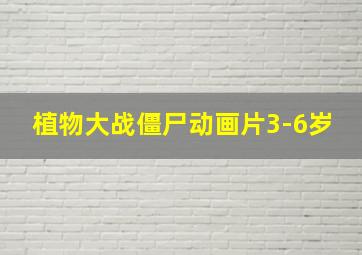 植物大战僵尸动画片3-6岁